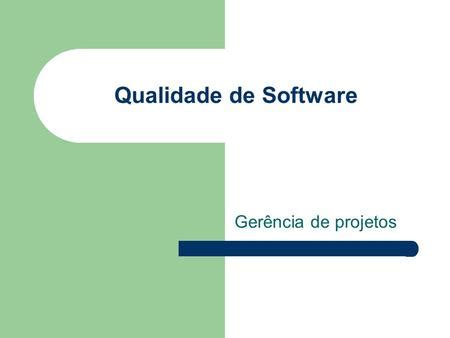 Qualidade de Software

Gerência de projetos